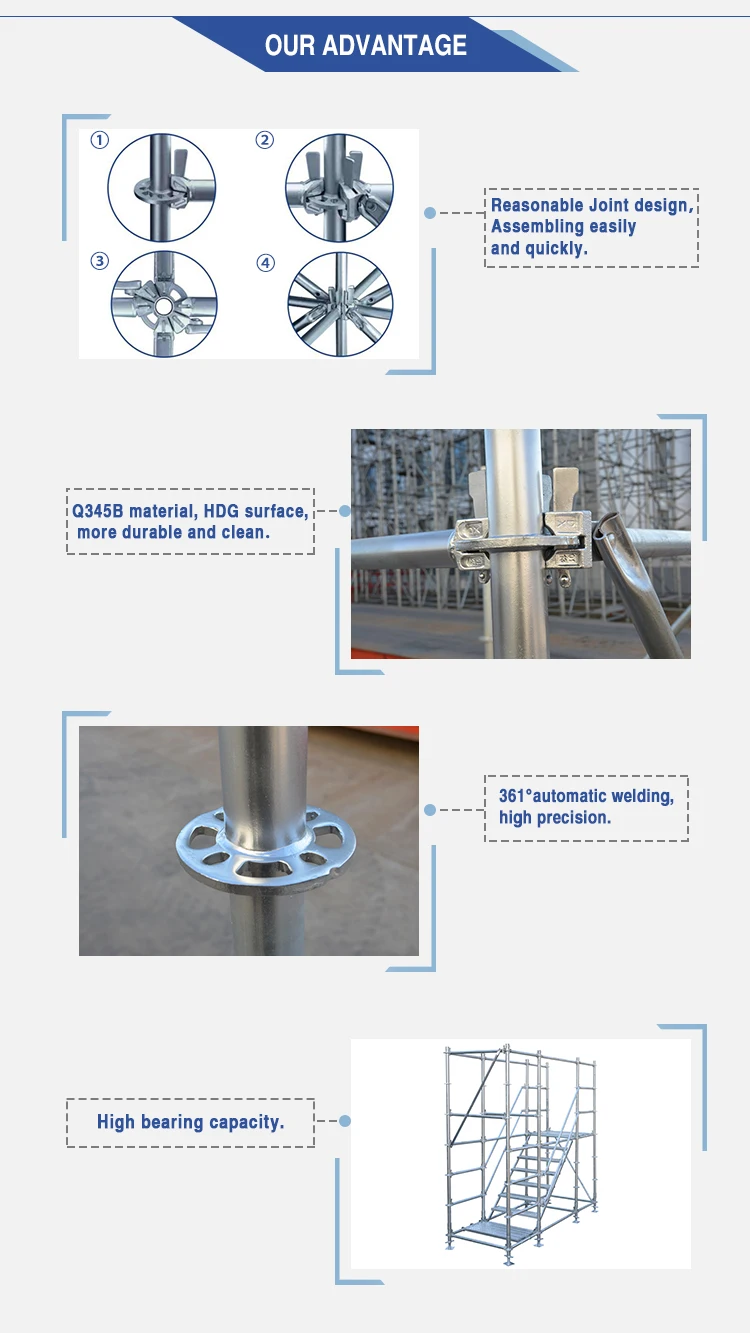 OUR ADVANTAGE

①

②

③

④

Reasonable Joint design, Assembling easily and quickly.

Q345B material, HDG surface, more durable and clean.

361°automatic welding, high precision.

High bearing capacity.